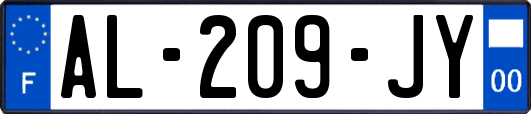 F

AL-209-JY

00